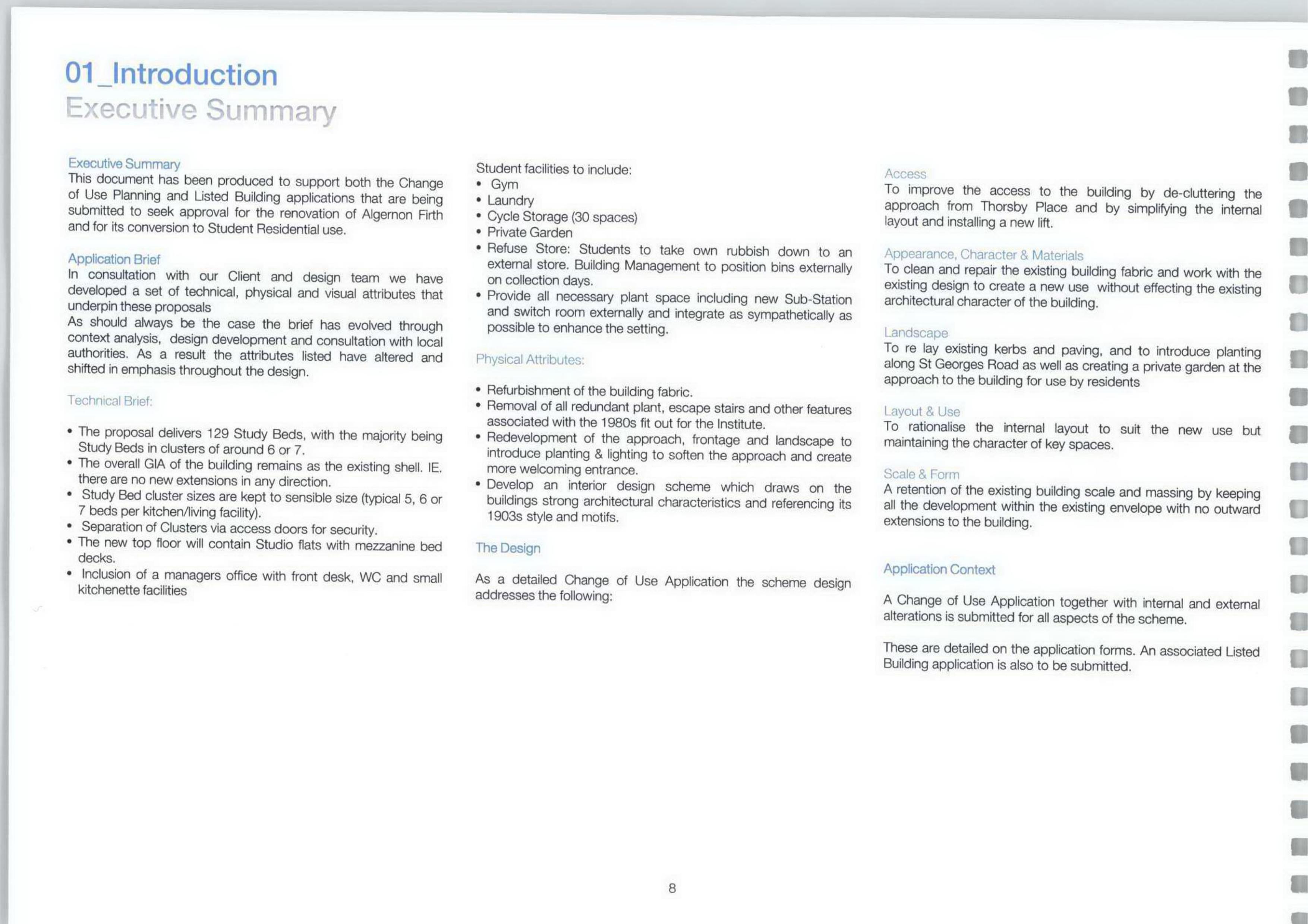 01_Introduction
Executive Summary

Executive Summary
This document has been produced to support both the Change of Use Planning and Listed Building applications that are being submitted to seek approval for the renovation of Algernon Firth and for its conversion to Student Residential use.

Application Brief
In consultation with our Client and design team we have developed a set of technical, physical and visual attributes that underpin these proposals
As should always be the case the brief has evolved through context analysis, design development and consultation with local authorities. As a result the attributes listed have altered and shifted in emphasis throughout the design.

Technical Brief:

• The proposal delivers 129 Study Beds, with the majority being Study Beds in clusters of around 6 or 7.
• The overall GIA of the building remains as the existing shell. IE. there are no new extensions in any direction.
• Study Bed cluster sizes are kept to sensible size (typical 5, 6 or 7 beds per kitchen/living facility).
• Separation of Clusters via access doors for security.
• The new top floor will contain Studio flats with mezzanine bed decks.
• Inclusion of a managers office with front desk, WC and small kitchenette facilities

Student facilities to include:
• Gym
• Laundry
• Cycle Storage (30 spaces)
• Private Garden
• Refuse Store: Students to take own rubbish down to an external store. Building Management to position bins externally on collection days.
• Provide all necessary plant space including new Sub-Station and switch room externally and integrate as sympathetically as possible to enhance the setting.

Physical Attributes:

• Refurbishment of the building fabric.
• Removal of all redundant plant, escape stairs and other features associated with the 1980s fit out for the Institute.
• Redevelopment of the approach, frontage and landscape to introduce planting & lighting to soften the approach and create more welcoming entrance.
• Develop an interior design scheme which draws on the buildings strong architectural characteristics and referencing its 1903s style and motifs.

The Design

As a detailed Change of Use Application the scheme design addresses the following:

Access
To improve the access to the building by de-cluttering the approach from Thorsby Place and by simplifying the internal layout and installing a new lift.

Appearance, Character & Materials
To clean and repair the existing building fabric and work with the existing design to create a new use without effecting the existing architectural character of the building.

Landscape
To re lay existing kerbs and paving, and to introduce planting along St Georges Road as well as creating a private garden at the approach to the building for use by residents

Layout & Use
To rationalise the internal layout to suit the new use but maintaining the character of key spaces.

Scale & Form
A retention of the existing building scale and massing by keeping all the development within the existing envelope with no outward extensions to the building.

Application Context

A Change of Use Application together with internal and external alterations is submitted for all aspects of the scheme.

These are detailed on the application forms. An associated Listed Building application is also to be submitted.

8